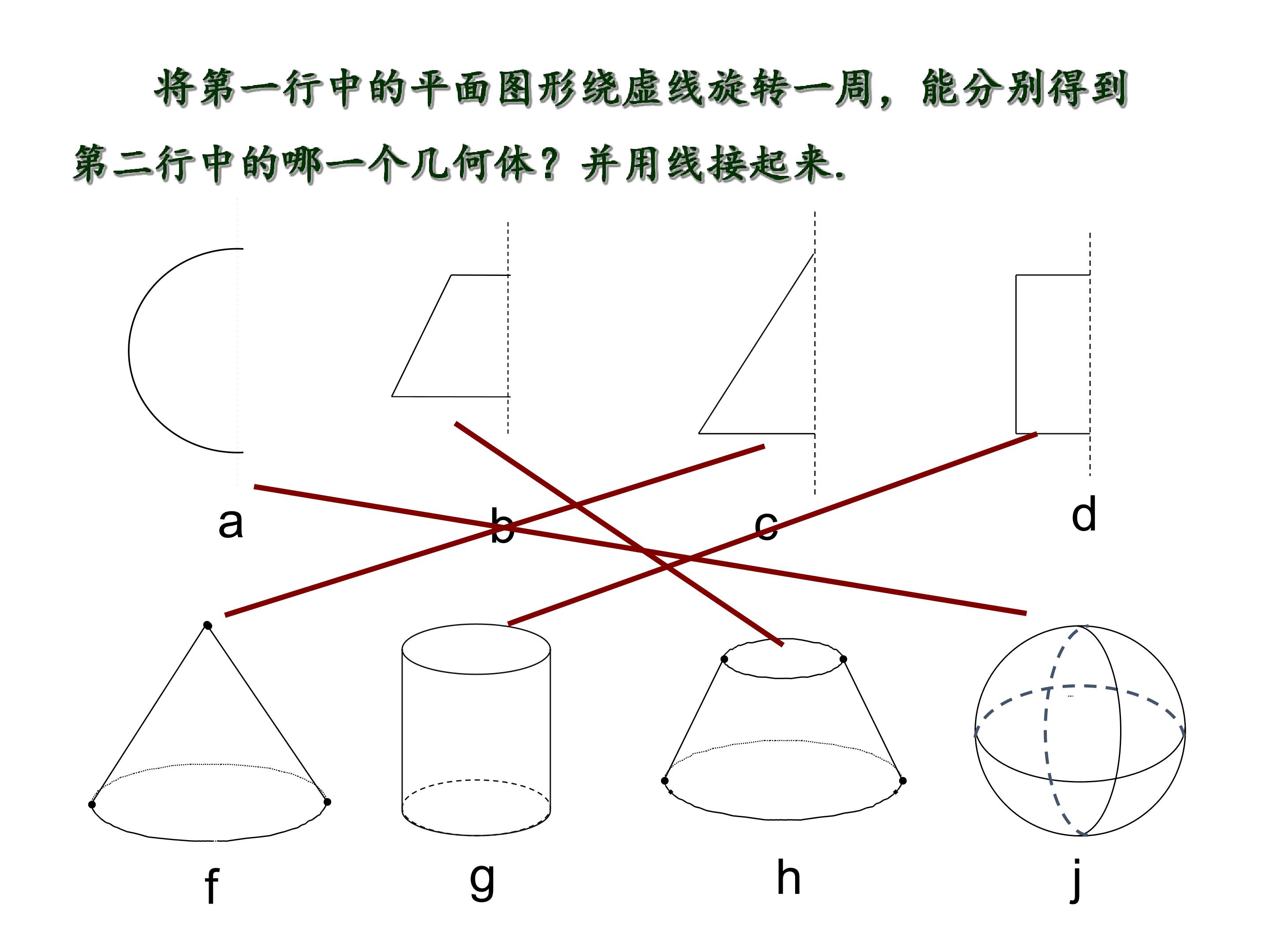 将第一行中的平面图形绕虚线旋转一周，能分别得到第二行中的哪一个几何体？并用线接起来.

a

b

c

d

f

g

h

j